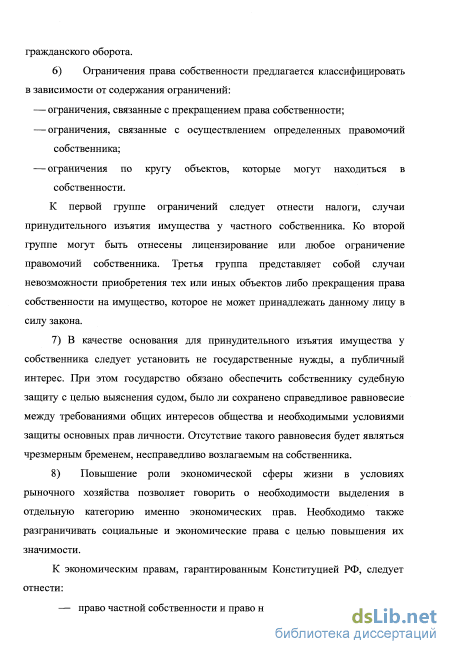 гражданского оборота.

6) Ограничения права собственности предлагается классифицировать в зависимости от содержания ограничений:

— ограничения, связанные с прекращением права собственности;

— ограничения, связанные с осуществлением определенных правомочий собственника;

— ограничения по кругу объектов, которые могут находиться в собственности.

К первой группе ограничений следует отнести налоги, случаи принудительного изъятия имущества у частного собственника. Ко второй группе могут быть отнесены лицензирование или любое ограничение правомочий собственника. Третья группа представляет собой случаи невозможности приобретения тех или иных объектов либо прекращения права собственности на имущество, которое не может принадлежать данному лицу в силу закона.

7) В качестве основания для принудительного изъятия имущества у собственника следует установить не государственные нужды, а публичный интерес. При этом государство обязано обеспечить собственнику судебную защиту с целью выяснения судом, было ли сохранено справедливое равновесие между требованиями общих интересов общества и необходимыми условиями защиты основных прав личности. Отсутствие такого равновесия будет являться чрезмерным бременем, несправедливо возлагаемым на собственника.

8) Повышение роли экономической сферы жизни в условиях рыночного хозяйства позволяет говорить о необходимости выделения в отдельную категорию именно экономических прав. Необходимо также разграничивать социальные и экономические права с целью повышения их значимости.

К экономическим правам, гарантированным Конституцией РФ, следует отнести:

— право частной собственности и право н

dsLib.net
библиотека диссертаций